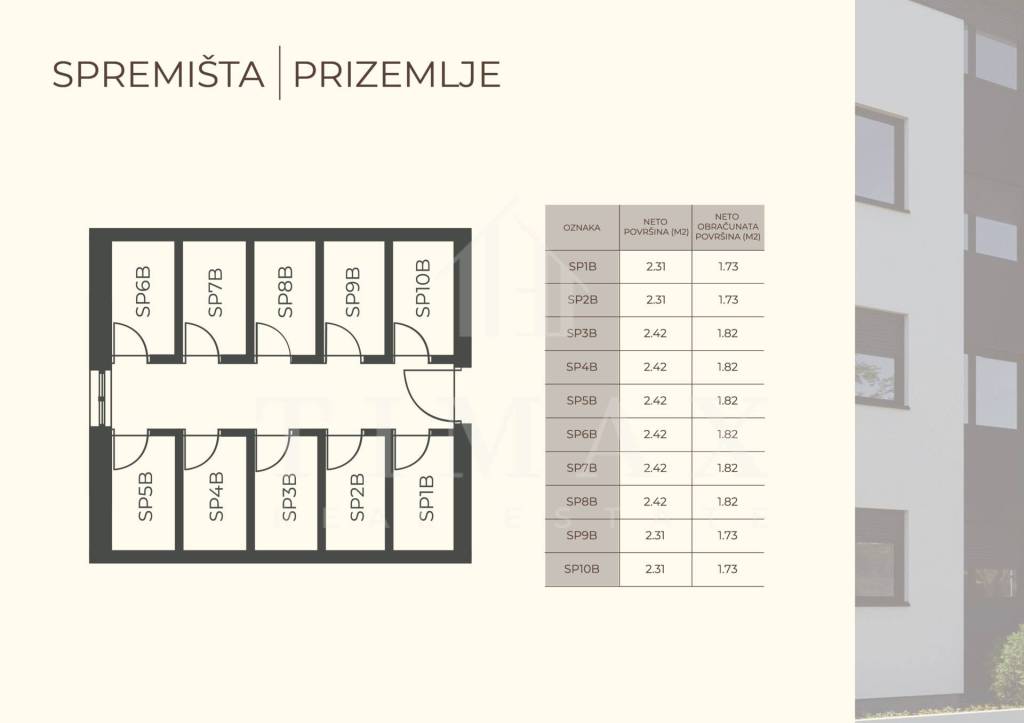 SPREMIŠTA | PRIZEMLJE

SP6B
SP7B
SP8B
SP9B
SP10B
SP5B
SP4B
SP3B
SP2B
SP1B

| OZNAKA | NETO POVRŠINA (M2) | NETO OBRAČUNATA POVRŠINA (M2) |
|---|---|---|
| SP1B | 2.31 | 1.73 |
| SP2B | 2.31 | 1.73 |
| SP3B | 2.42 | 1.82 |
| SP4B | 2.42 | 1.82 |
| SP5B | 2.42 | 1.82 |
| SP6B | 2.42 | 1.82 |
| SP7B | 2.42 | 1.82 |
| SP8B | 2.42 | 1.82 |
| SP9B | 2.31 | 1.73 |
| SP10B | 2.31 | 1.73 |

TIMAX
REAL ESTATE